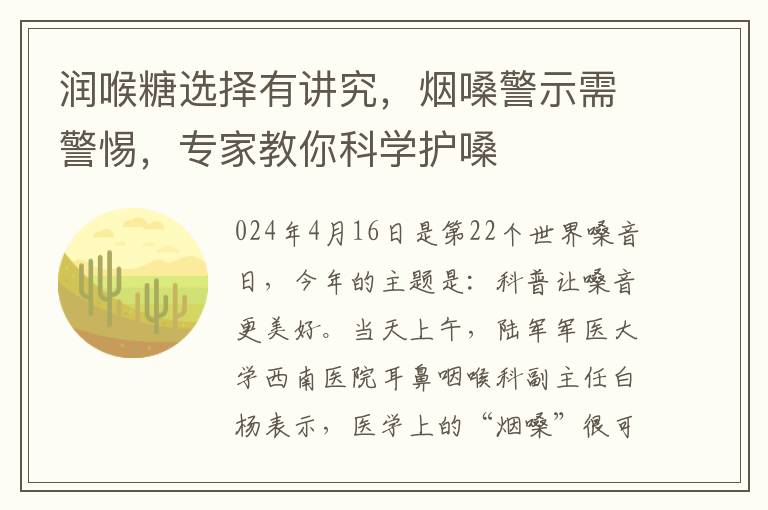 润喉糖选择有讲究，烟嗓警示需警惕，专家教你科学护嗓

024年4月16日是第22个世界嗓音日，今年的主题是：科普让嗓音更美好。当天上午，陆军军医大学西南医院耳鼻咽喉科副主任白杨表示，医学上的“烟嗓”很可